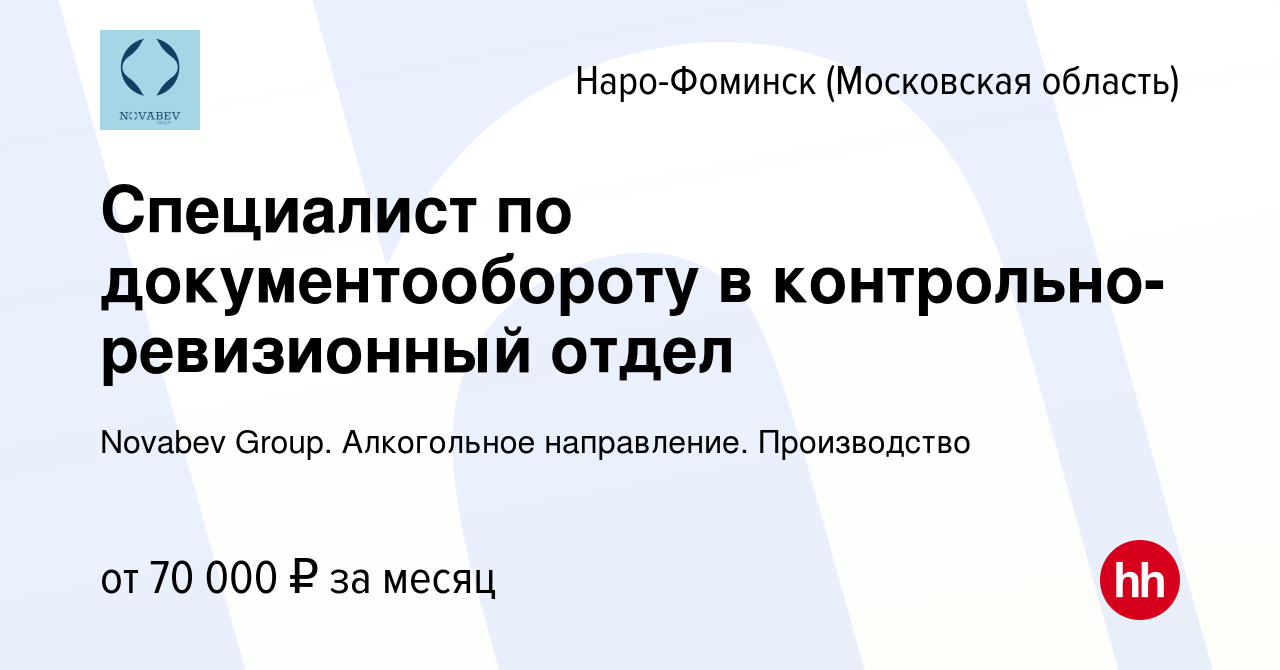 NOVABEV

Наро-Фоминск (Московская область)

Специалист по документообороту в контрольно-ревизионный отдел

Novabev Group. Алкогольное направление. Производство

от 70 000 ₽ за месяц

hh